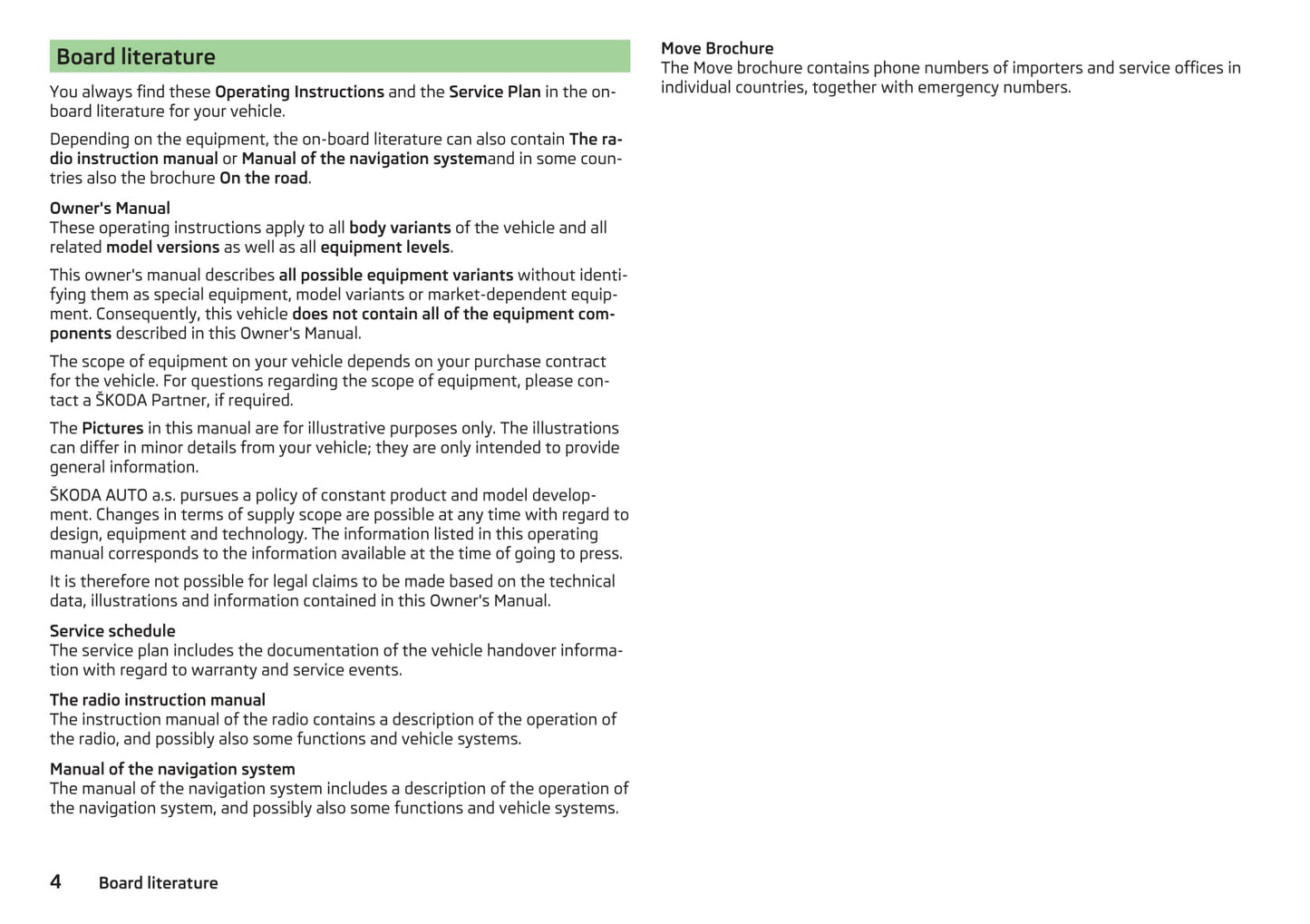 Board literature

You always find these Operating Instructions and the Service Plan in the on-board literature for your vehicle.

Depending on the equipment, the on-board literature can also contain The radio instruction manual or Manual of the navigation systemand in some countries also the brochure On the road.

Owner's Manual
These operating instructions apply to all body variants of the vehicle and all related model versions as well as all equipment levels.

This owner's manual describes all possible equipment variants without identifying them as special equipment, model variants or market-dependent equipment. Consequently, this vehicle does not contain all of the equipment components described in this Owner's Manual.

The scope of equipment on your vehicle depends on your purchase contract for the vehicle. For questions regarding the scope of equipment, please contact a ŠKODA Partner, if required.

The Pictures in this manual are for illustrative purposes only. The illustrations can differ in minor details from your vehicle; they are only intended to provide general information.

ŠKODA AUTO a.s. pursues a policy of constant product and model development. Changes in terms of supply scope are possible at any time with regard to design, equipment and technology. The information listed in this operating manual corresponds to the information available at the time of going to press.

It is therefore not possible for legal claims to be made based on the technical data, illustrations and information contained in this Owner's Manual.

Service schedule
The service plan includes the documentation of the vehicle handover information with regard to warranty and service events.

The radio instruction manual
The instruction manual of the radio contains a description of the operation of the radio, and possibly also some functions and vehicle systems.

Manual of the navigation system
The manual of the navigation system includes a description of the operation of the navigation system, and possibly also some functions and vehicle systems.

Move Brochure
The Move brochure contains phone numbers of importers and service offices in individual countries, together with emergency numbers.

4 Board literature